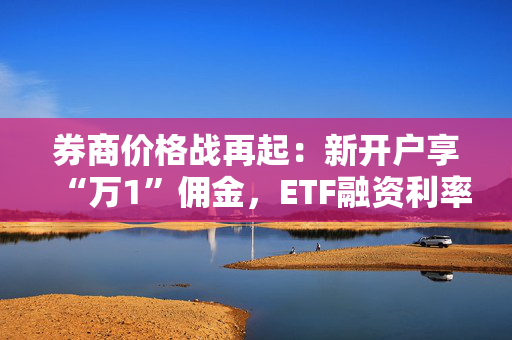 券商价格战再起：新开户享“万1”佣金，ETF融资利率